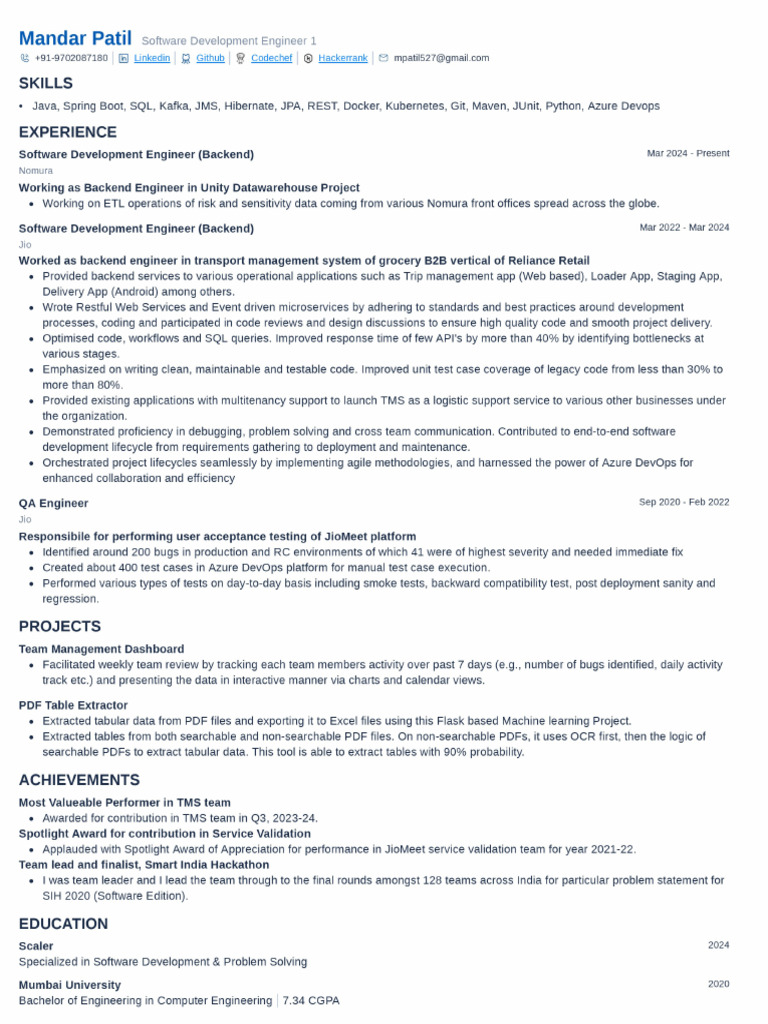 Mandar Patil Software Development Engineer 1
+91-9702087180 | Linkedin | Github | Codechef | Hackerrank | mpatil527@gmail.com

SKILLS

• Java, Spring Boot, SQL, Kafka, JMS, Hibernate, JPA, REST, Docker, Kubernetes, Git, Maven, JUnit, Python, Azure Devops

EXPERIENCE

Software Development Engineer (Backend) Mar 2024 - Present
Nomura
Working as Backend Engineer in Unity Datawarehouse Project
• Working on ETL operations of risk and sensitivity data coming from various Nomura front offices spread across the globe.

Software Development Engineer (Backend) Mar 2022 - Mar 2024
Jio
Worked as backend engineer in transport management system of grocery B2B vertical of Reliance Retail
• Provided backend services to various operational applications such as Trip management app (Web based), Loader App, Staging App, Delivery App (Android) among others.
• Wrote Restful Web Services and Event driven microservices by adhering to standards and best practices around development processes, coding and participated in code reviews and design discussions to ensure high quality code and smooth project delivery.
• Optimised code, workflows and SQL queries. Improved response time of few API's by more than 40% by identifying bottlenecks at various stages.
• Emphasized on writing clean, maintainable and testable code. Improved unit test case coverage of legacy code from less than 30% to more than 80%.
• Provided existing applications with multitenancy support to launch TMS as a logistic support service to various other businesses under the organization.
• Demonstrated proficiency in debugging, problem solving and cross team communication. Contributed to end-to-end software development lifecycle from requirements gathering to deployment and maintenance.
• Orchestrated project lifecycles seamlessly by implementing agile methodologies, and harnessed the power of Azure DevOps for enhanced collaboration and efficiency

QA Engineer Sep 2020 - Feb 2022
Jio
Responsibile for performing user acceptance testing of JioMeet platform
• Identified around 200 bugs in production and RC environments of which 41 were of highest severity and needed immediate fix
• Created about 400 test cases in Azure DevOps platform for manual test case execution.
• Performed various types of tests on day-to-day basis including smoke tests, backward compatibility test, post deployment sanity and regression.

PROJECTS

Team Management Dashboard
• Facilitated weekly team review by tracking each team members activity over past 7 days (e.g., number of bugs identified, daily activity track etc.) and presenting the data in interactive manner via charts and calendar views.

PDF Table Extractor
• Extracted tabular data from PDF files and exporting it to Excel files using this Flask based Machine learning Project.
• Extracted tables from both searchable and non-searchable PDF files. On non-searchable PDFs, it uses OCR first, then the logic of searchable PDFs to extract tabular data. This tool is able to extract tables with 90% probability.

ACHIEVEMENTS

Most Valueable Performer in TMS team
• Awarded for contribution in TMS team in Q3, 2023-24.
Spotlight Award for contribution in Service Validation
• Applauded with Spotlight Award of Appreciation for performance in JioMeet service validation team for year 2021-22.
Team lead and finalist, Smart India Hackathon
• I was team leader and I lead the team through to the final rounds amongst 128 teams across India for particular problem statement for SIH 2020 (Software Edition).

EDUCATION

Scaler 2024
Specialized in Software Development & Problem Solving

Mumbai University 2020
Bachelor of Engineering in Computer Engineering | 7.34 CGPA